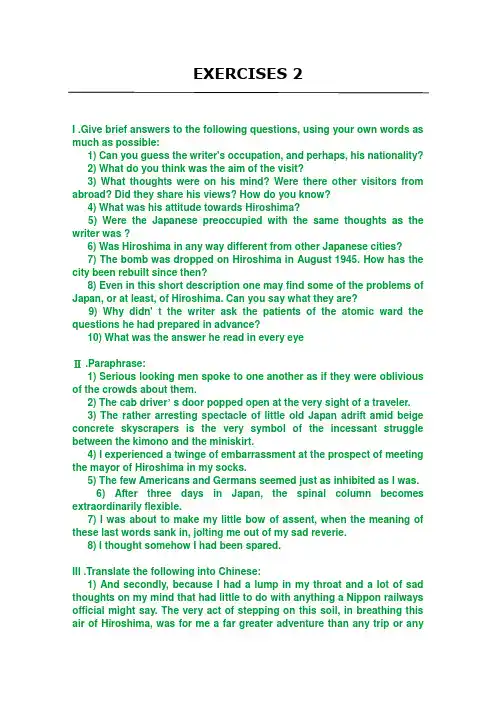 EXERCISES 2

I .Give brief answers to the following questions, using your own words as much as possible:

1) Can you guess the writer's occupation, and perhaps, his nationality?

2) What do you think was the aim of the visit?

3) What thoughts were on his mind? Were there other visitors from abroad? Did they share his views? How do you know?

4) What was his attitude towards Hiroshima?

5) Were the Japanese preoccupied with the same thoughts as the writer was ?

6) Was Hiroshima in any way different from other Japanese cities?

7) The bomb was dropped on Hiroshima in August 1945. How has the city been rebuilt since then?

8) Even in this short description one may find some of the problems of Japan, or at least, of Hiroshima. Can you say what they are?

9) Why didn' t the writer ask the patients of the atomic ward the questions he had prepared in advance?

10) What was the answer he read in every eye

II .Paraphrase:

1) Serious looking men spoke to one another as if they were oblivious of the crowds about them.

2) The cab driver' s door popped open at the very sight of a traveler.

3) The rather arresting spectacle of little old Japan adrift amid beige concrete skyscrapers is the very symbol of the incessant struggle between the kimono and the miniskirt.

4) I experienced a twinge of embarrassment at the prospect of meeting the mayor of Hiroshima in my socks.

5) The few Americans and Germans seemed just as inhibited as I was.

6) After three days in Japan, the spinal column becomes extraordinarily flexible.

7) I was about to make my little bow of assent, when the meaning of these last words sank in, jolting me out of my sad reverie.

8) I thought somehow I had been spared.

III .Translate the following into Chinese:

1) And secondly, because I had a lump in my throat and a lot of sad thoughts on my mind that had little to do with anything a Nippon railways official might say. The very act of stepping on this soil, in breathing this air of Hiroshima, was for me a far greater adventure than any trip or any